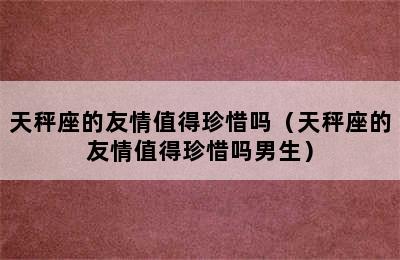 天秤座的友情值得珍惜吗（天秤座的友情值得珍惜吗男生）